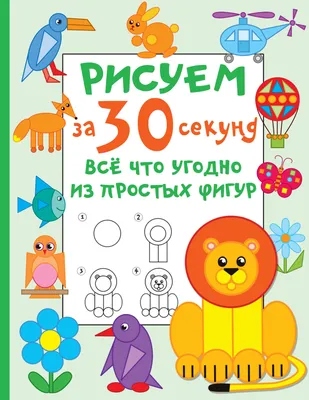 РИСУЕМ
за 30 секунд
ВСЁ ЧТО УГОДНО ИЗ ПРОСТЫХ ФИГУР

1
2
3
4